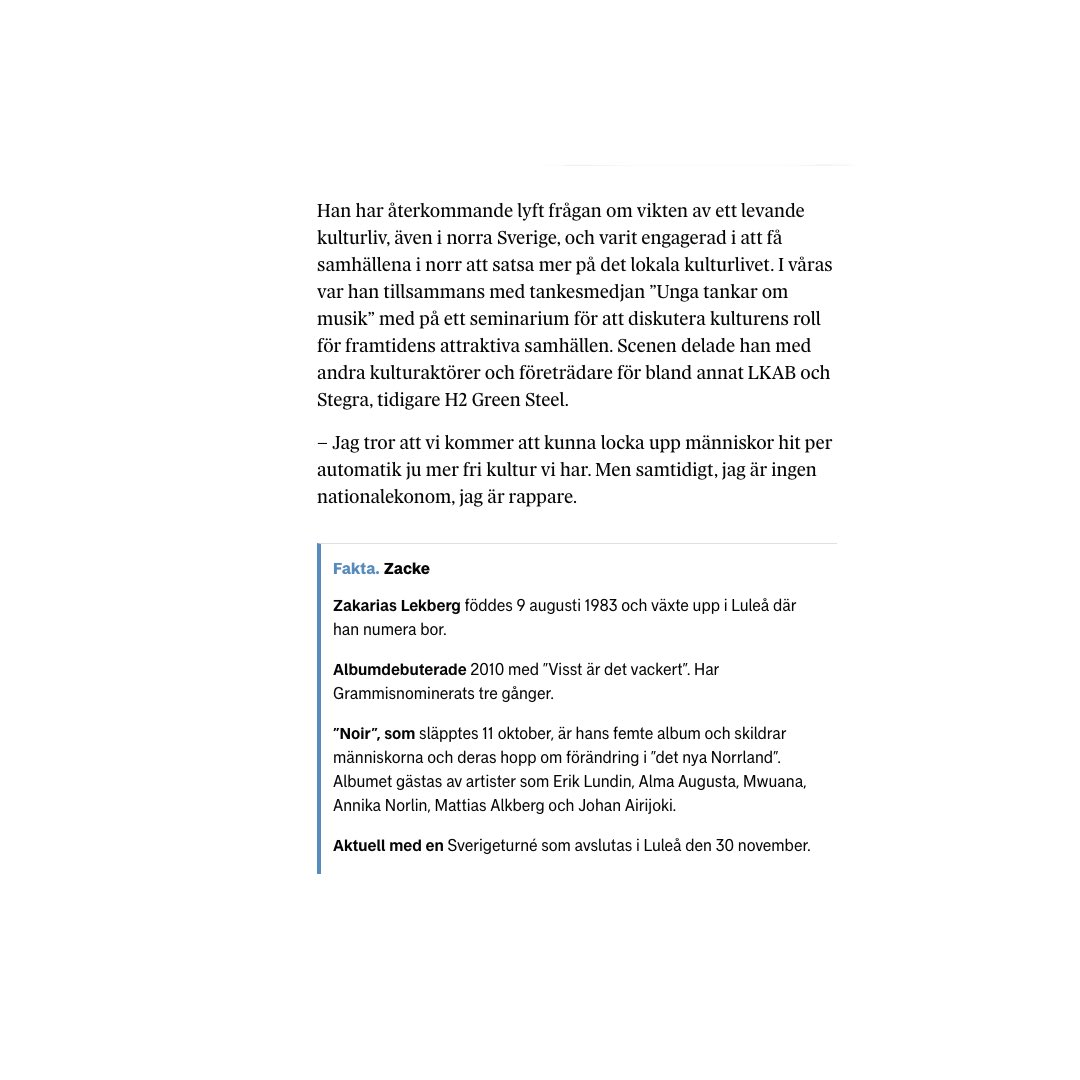 Han har återkommande lyft frågan om vikten av ett levande kulturliv, även i norra Sverige, och varit engagerad i att få samhällena i norr att satsa mer på det lokala kulturlivet. I våras var han tillsammans med tankesmedjan ”Unga tankar om musik” med på ett seminarium för att diskutera kulturens roll för framtidens attraktiva samhällen. Scenen delade han med andra kulturaktörer och företrädare för bland annat LKAB och Stegra, tidigare H2 Green Steel.

– Jag tror att vi kommer att kunna locka upp människor hit per automatik ju mer fri kultur vi har. Men samtidigt, jag är ingen nationalekonom, jag är rappare.

Fakta. Zacke

Zakarias Lekberg föddes 9 augusti 1983 och växte upp i Luleå där han numera bor.

Albumdebuterade 2010 med ”Visst är det vackert”. Har Grammisnominerats tre gånger.

”Noir”, som släpptes 11 oktober, är hans femte album och skildrar människorna och deras hopp om förändring i ”det nya Norrland”. Albumet gästas av artister som Erik Lundin, Alma Augusta, Mwuana, Annika Norlin, Mattias Alkberg och Johan Airijoki.

Aktuell med en Sverigeturné som avslutas i Luleå den 30 november.